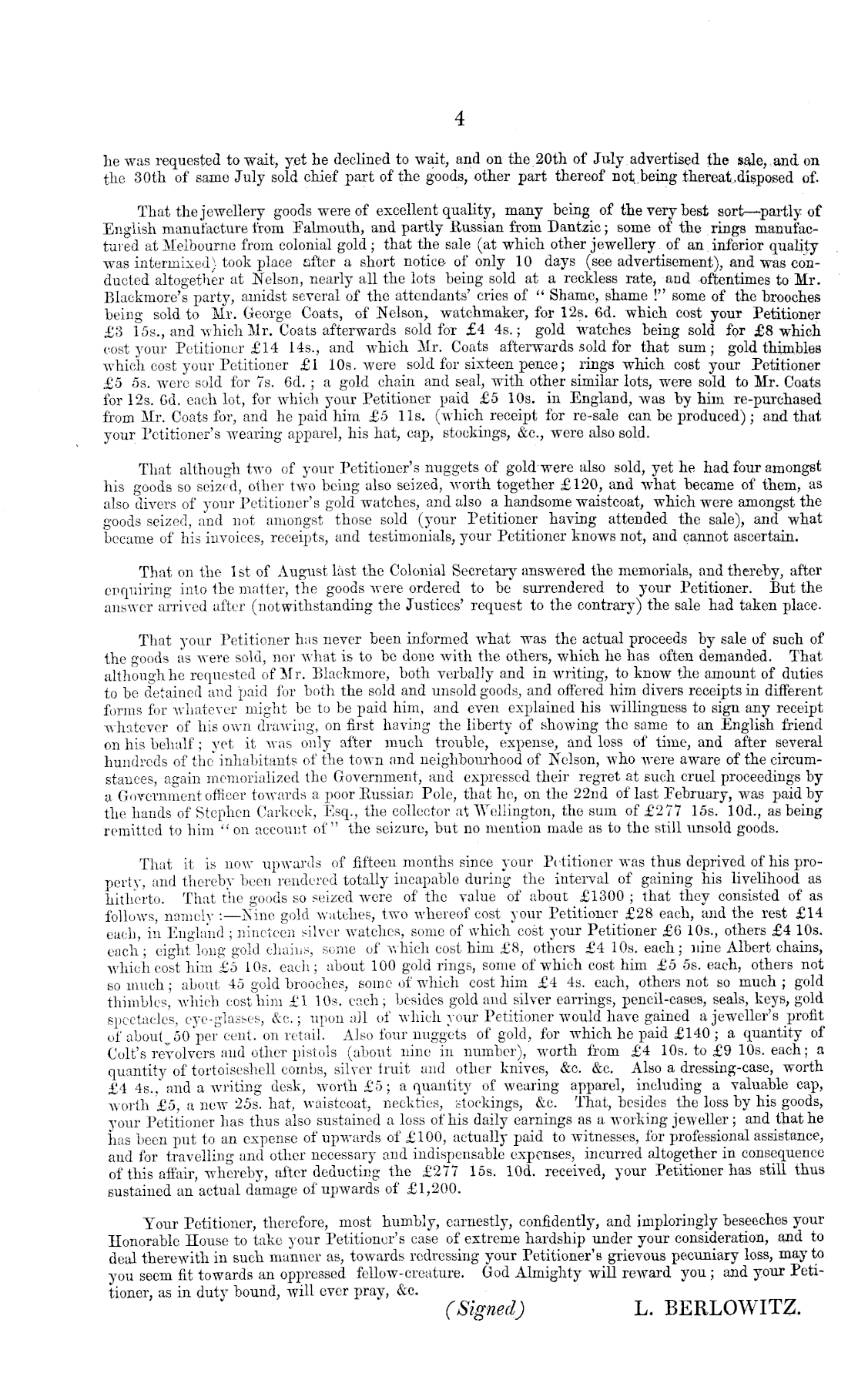 4

he was requested to wait, yet he declined to wait, and on the 20th of July advertised the sale, and on the 30th of same July sold chief part of the goods, other part thereof not being thereat disposed of.

That the jewellery goods were of excellent quality, many being of the very best sort—partly of English manufacture from Falmouth, and partly Russian from Dantzic; some of the rings manufactured at Melbourne from colonial gold; that the sale (at which other jewellery of an inferior quality was intermixed) took place after a short notice of only 10 days (see advertisement), and was conducted altogether at Nelson, nearly all the lots being sold at a reckless rate, and oftentimes to Mr. Blackmore's party, amidst several of the attendants' cries of "Shame, shame!" some of the brooches being sold to Mr. George Coats, of Nelson, watchmaker, for 12s. 6d. which cost your Petitioner £3 15s., and which Mr. Coats afterwards sold for £4 4s.; gold watches being sold for £8 which cost your Petitioner £14 14s., and which Mr. Coats afterwards sold for that sum; gold thimbles which cost your Petitioner £1 10s. were sold for sixteen pence; rings which cost your Petitioner £5 5s. were sold for 7s. 6d.; a gold chain and seal, with other similar lots, were sold to Mr. Coats for 12s. 6d. each lot, for which your Petitioner paid £5 10s. in England, was by him re-purchased from Mr. Coats for, and he paid him £5 11s. (which receipt for re-sale can be produced); and that your Petitioner's wearing apparel, his hat, cap, stockings, &c., were also sold.

That although two of your Petitioner's nuggets of gold were also sold, yet he had four amongst his goods so seized, other two being also seized, worth together £120, and what became of them, as also divers of your Petitioner's gold watches, and also a handsome waistcoat, which were amongst the goods seized, and not amongst those sold (your Petitioner having attended the sale), and what became of his invoices, receipts, and testimonials, your Petitioner knows not, and cannot ascertain.

That on the 1st of August last the Colonial Secretary answered the memorials, and thereby, after enquiring into the matter, the goods were ordered to be surrendered to your Petitioner. But the answer arrived after (notwithstanding the Justices' request to the contrary) the sale had taken place.

That your Petitioner has never been informed what was the actual proceeds by sale of such of the goods as were sold, nor what is to be done with the others, which he has often demanded. That although he requested of Mr. Blackmore, both verbally and in writing, to know the amount of duties to be detained and paid for both the sold and unsold goods, and offered him divers receipts in different forms for whatever might be to be paid him, and even explained his willingness to sign any receipt whatever of his own drawing, on first having the liberty of showing the same to an English friend on his behalf; yet it was only after much trouble, expense, and loss of time, and after several hundreds of the inhabitants of the town and neighbourhood of Nelson, who were aware of the circumstances, again memorialized the Government, and expressed their regret at such cruel proceedings by a Government officer towards a poor Russian Pole, that he, on the 22nd of last February, was paid by the hands of Stephen Carkeek, Esq., the collector at Wellington, the sum of £277 15s. 10d., as being remitted to him "on account of" the seizure, but no mention made as to the still unsold goods.

That it is now upwards of fifteen months since your Petitioner was thus deprived of his property, and thereby been rendered totally incapable during the interval of gaining his livelihood as hitherto. That the goods so seized were of the value of about £1300; that they consisted of as follows, namely:—Nine gold watches, two whereof cost your Petitioner £28 each, and the rest £14 each, in England; nineteen silver watches, some of which cost your Petitioner £6 10s., others £4 10s. each; eight long gold chains, some of which cost him £8, others £4 10s. each; nine Albert chains, which cost him £5 10s. each; about 100 gold rings, some of which cost him £5 5s. each, others not so much; about 45 gold brooches, some of which cost him £4 4s. each, others not so much; gold thimbles, which cost him £1 10s. each; besides gold and silver earrings, pencil-cases, seals, keys, gold spectacles, eye-glasses, &c.; upon all of which your Petitioner would have gained a jeweller's profit of about 50 per cent. on retail. Also four nuggets of gold, for which he paid £140; a quantity of Colt's revolvers and other pistols (about nine in number), worth from £4 10s. to £9 10s. each; a quantity of tortoiseshell combs, silver fruit and other knives, &c. &c. Also a dressing-case, worth £4 4s., and a writing desk, worth £5; a quantity of wearing apparel, including a valuable cap, worth £5, a new 25s. hat, waistcoat, neckties, stockings, &c. That, besides the loss by his goods, your Petitioner has thus also sustained a loss of his daily earnings as a working jeweller; and that he has been put to an expense of upwards of £100, actually paid to witnesses, for professional assistance, and for travelling and other necessary and indispensable expenses, incurred altogether in consequence of this affair, whereby, after deducting the £277 15s. 10d. received, your Petitioner has still thus sustained an actual damage of upwards of £1,200.

Your Petitioner, therefore, most humbly, earnestly, confidently, and imploringly beseeches your Honorable House to take your Petitioner's case of extreme hardship under your consideration, and to deal therewith in such manner as, towards redressing your Petitioner's grievous pecuniary loss, may to you seem fit towards an oppressed fellow-creature. God Almighty will reward you; and your Petitioner, as in duty bound, will ever pray, &c.

(Signed) L. BERLOWITZ.